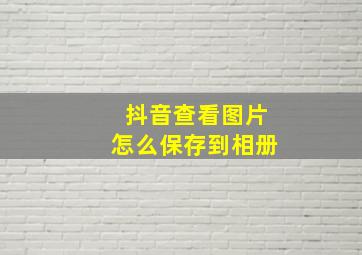 抖音查看图片
怎么保存到相册